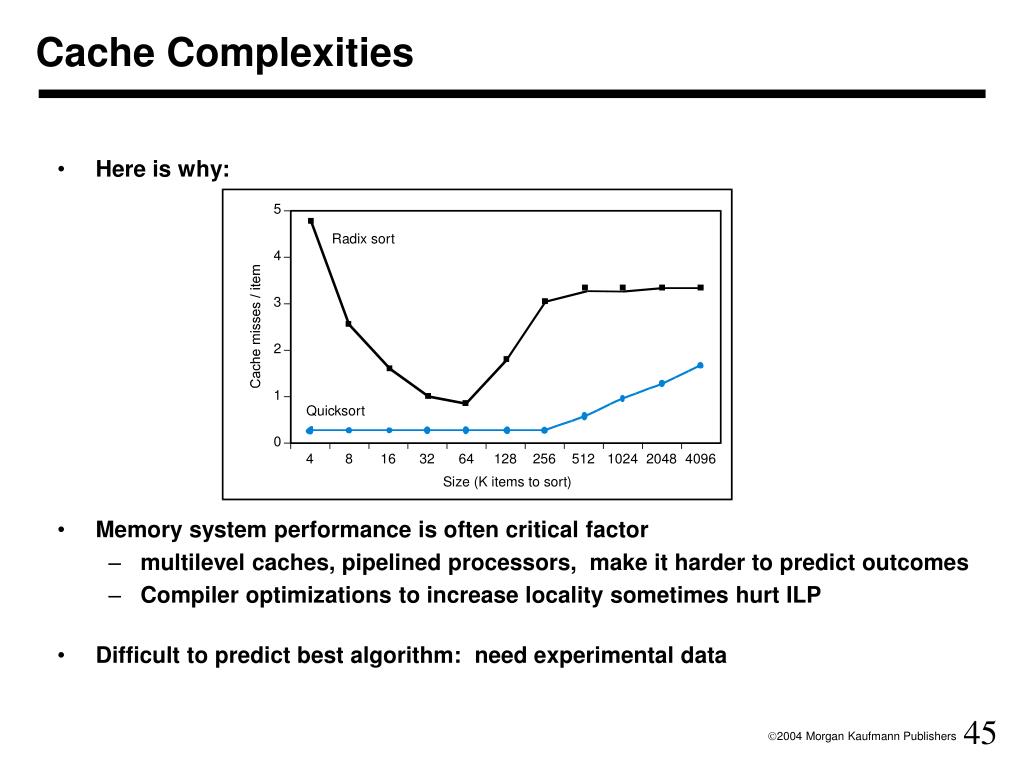 Cache Complexities

• Here is why:

5
4
3
2
1
0
Cache misses / item
Radix sort
Quicksort
4 8 16 32 64 128 256 512 1024 2048 4096
Size (K items to sort)

• Memory system performance is often critical factor
– multilevel caches, pipelined processors, make it harder to predict outcomes
– Compiler optimizations to increase locality sometimes hurt ILP

• Difficult to predict best algorithm: need experimental data

©2004 Morgan Kaufmann Publishers 45